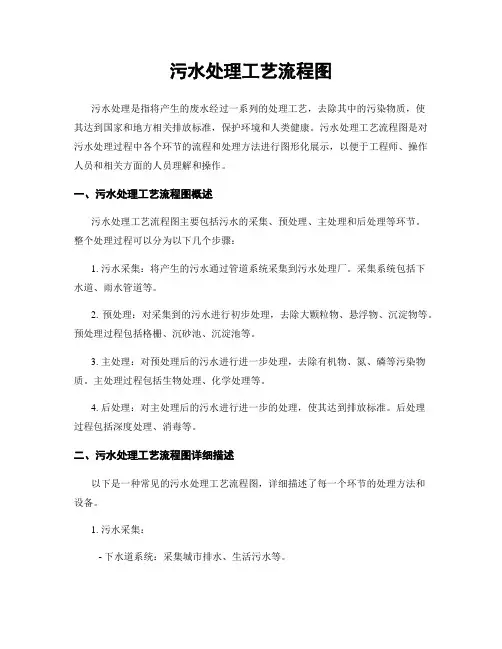 污水处理工艺流程图

污水处理是指将产生的废水经过一系列的处理工艺，去除其中的污染物质，使其达到国家和地方相关排放标准，保护环境和人类健康。污水处理工艺流程图是对污水处理过程中各个环节的流程和处理方法进行图形化展示，以便于工程师、操作人员和相关方面的人员理解和操作。

一、污水处理工艺流程图概述

污水处理工艺流程图主要包括污水的采集、预处理、主处理和后处理等环节。整个处理过程可以分为以下几个步骤：

1. 污水采集：将产生的污水通过管道系统采集到污水处理厂。采集系统包括下水道、雨水管道等。

2. 预处理：对采集到的污水进行初步处理，去除大颗粒物、悬浮物、沉淀物等。预处理过程包括格栅、沉砂池、沉淀池等。

3. 主处理：对预处理后的污水进行进一步处理，去除有机物、氮、磷等污染物质。主处理过程包括生物处理、化学处理等。

4. 后处理：对主处理后的污水进行进一步的处理，使其达到排放标准。后处理过程包括深度处理、消毒等。

二、污水处理工艺流程图详细描述

以下是一种常见的污水处理工艺流程图，详细描述了每一个环节的处理方法和设备。

1. 污水采集：

- 下水道系统：采集城市排水、生活污水等。